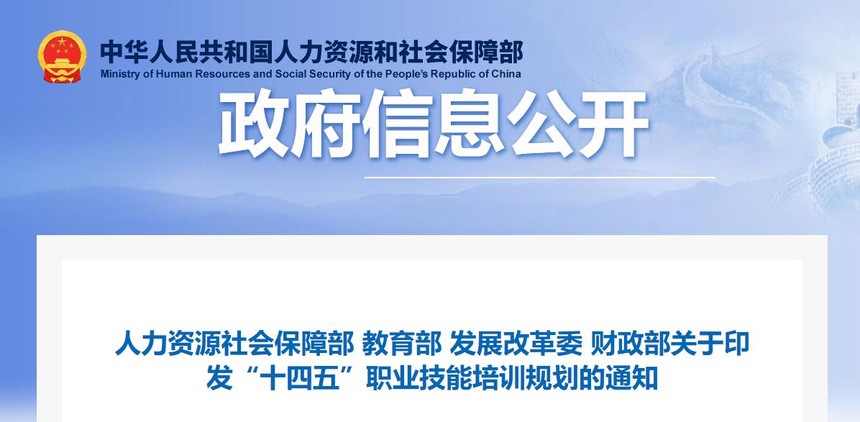 中华人民共和国人力资源和社会保障部
Ministry of Human Resources and Social Security of the People's Republic of China

政府信息公开

人力资源社会保障部 教育部 发展改革委 财政部关于印发“十四五”职业技能培训规划的通知